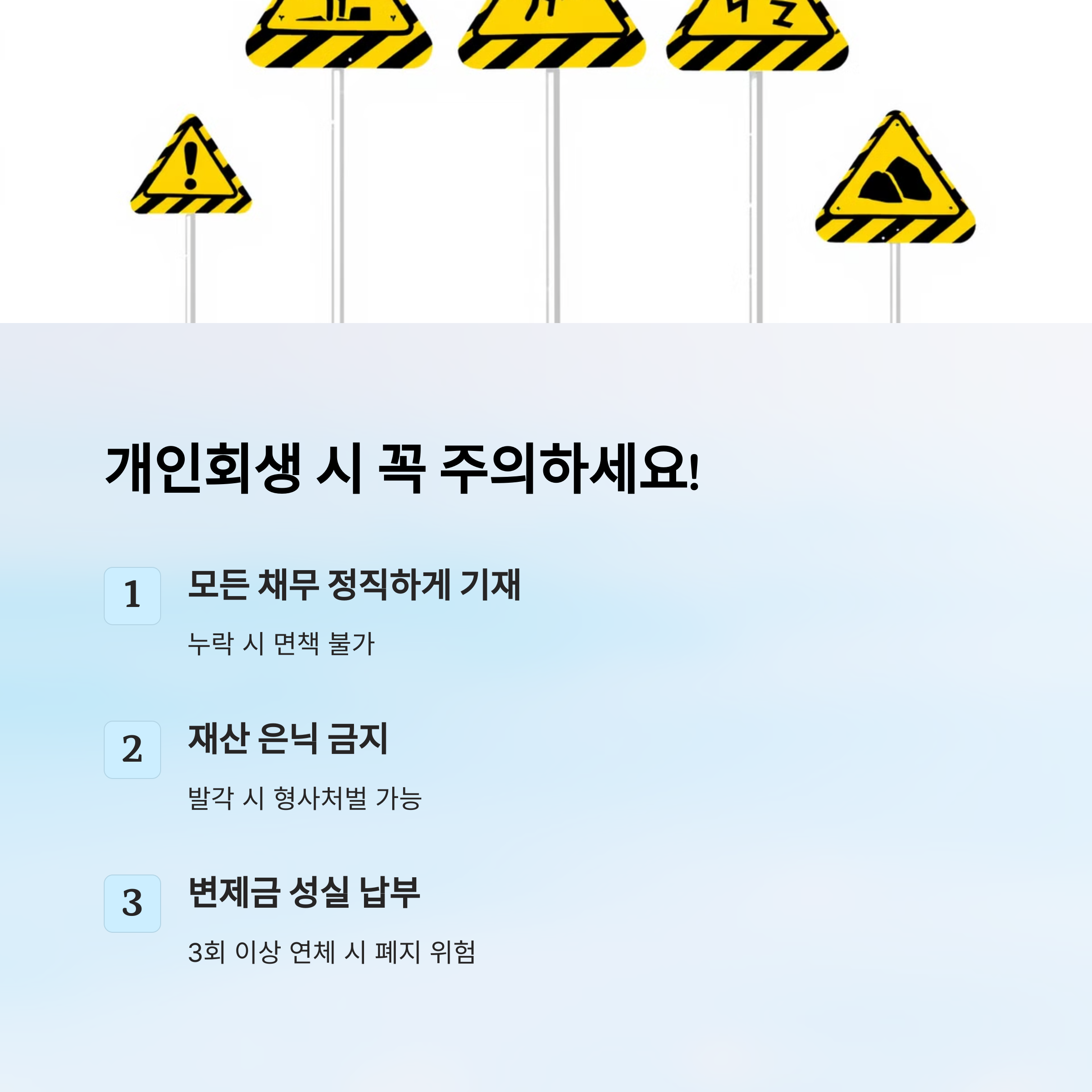 개인회생 시 꼭 주의하세요!

1
모든 채무 정직하게 기재

누락 시 면책 불가

2
재산 은닉 금지

발각 시 형사처벌 가능

3
변제금 성실 납부

3회 이상 연체 시 폐지 위험